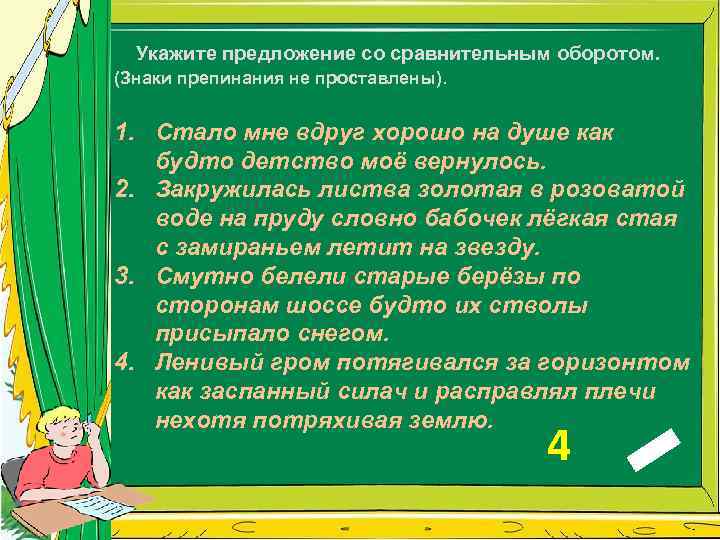 Укажите предложение со сравнительным оборотом. (Знаки препинания не проставлены).

1. Стало мне вдруг хорошо на душе как будто детство моё вернулось.
2. Закружилась листва золотая в розоватой воде на пруду словно бабочек лёгкая стая с замираньем летит на звезду.
3. Смутно белели старые берёзы по сторонам шоссе будто их стволы присыпало снегом.
4. Ленивый гром потягивался за горизонтом как заспанный силач и расправлял плечи нехотя потряхивая землю.

4